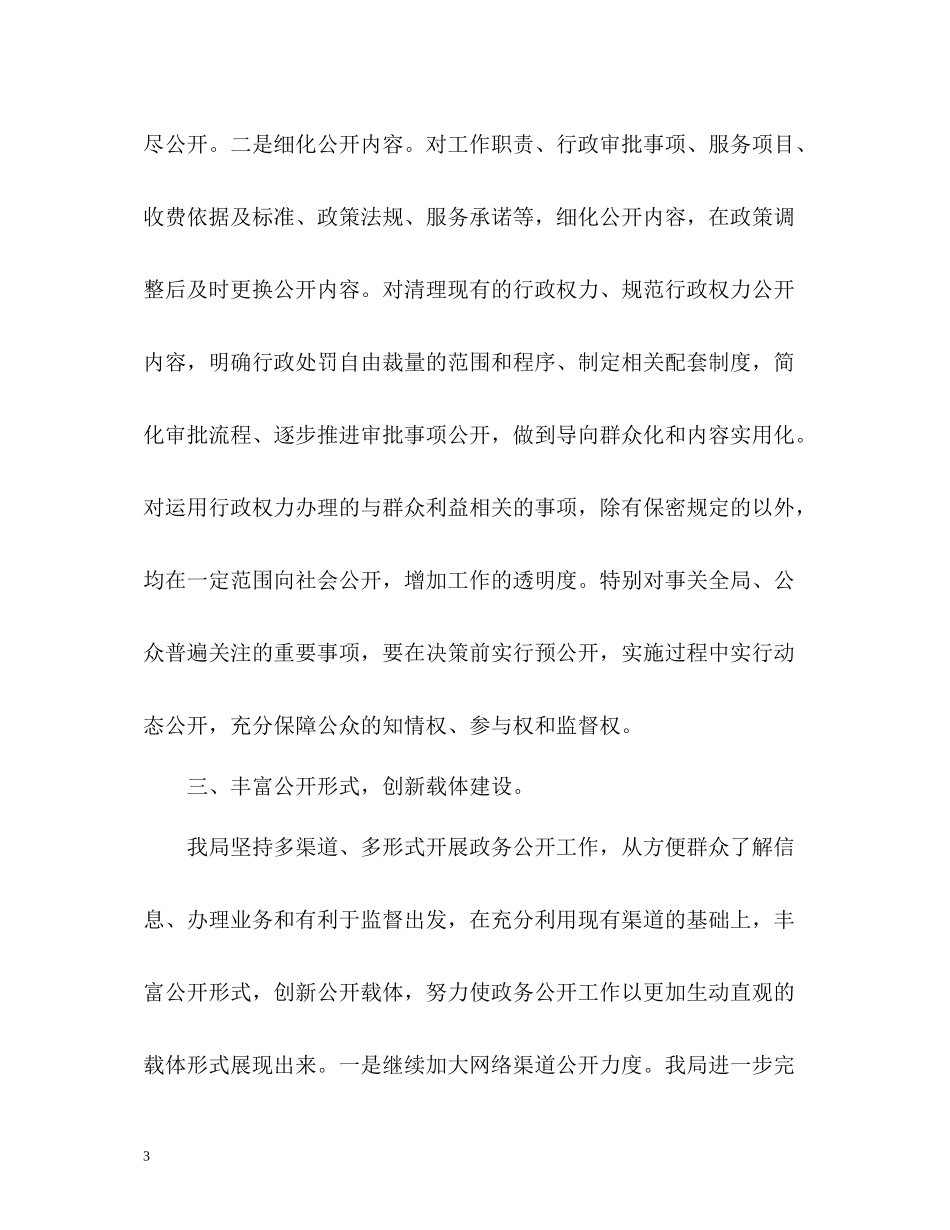 尽公开。二是细化公开内容。对工作职责、行政审批事项、服务项目、收费依据及标准、政策法规、服务承诺等，细化公开内容，在政策调整后及时更换公开内容。对清理现有的行政权力、规范行政权力公开内容，明确行政处罚自由裁量的范围和程序、制定相关配套制度，简化审批流程、逐步推进审批事项公开，做到导向群众化和内容实用化。对运用行政权力办理的与群众利益相关的事项，除有保密规定的以外，均在一定范围向社会公开，增加工作的透明度。特别对事关全局、公众普遍关注的重要事项，要在决策前实行预公开，实施过程中实行动态公开，充分保障公众的知情权、参与权和监督权。

三、丰富公开形式，创新载体建设。

我局坚持多渠道、多形式开展政务公开工作，从方便群众了解信息、办理业务和有利于监督出发，在充分利用现有渠道的基础上，丰富公开形式，创新公开载体，努力使政务公开工作以更加生动直观的载体形式展现出来。一是继续加大网络渠道公开力度。我局进一步完

3